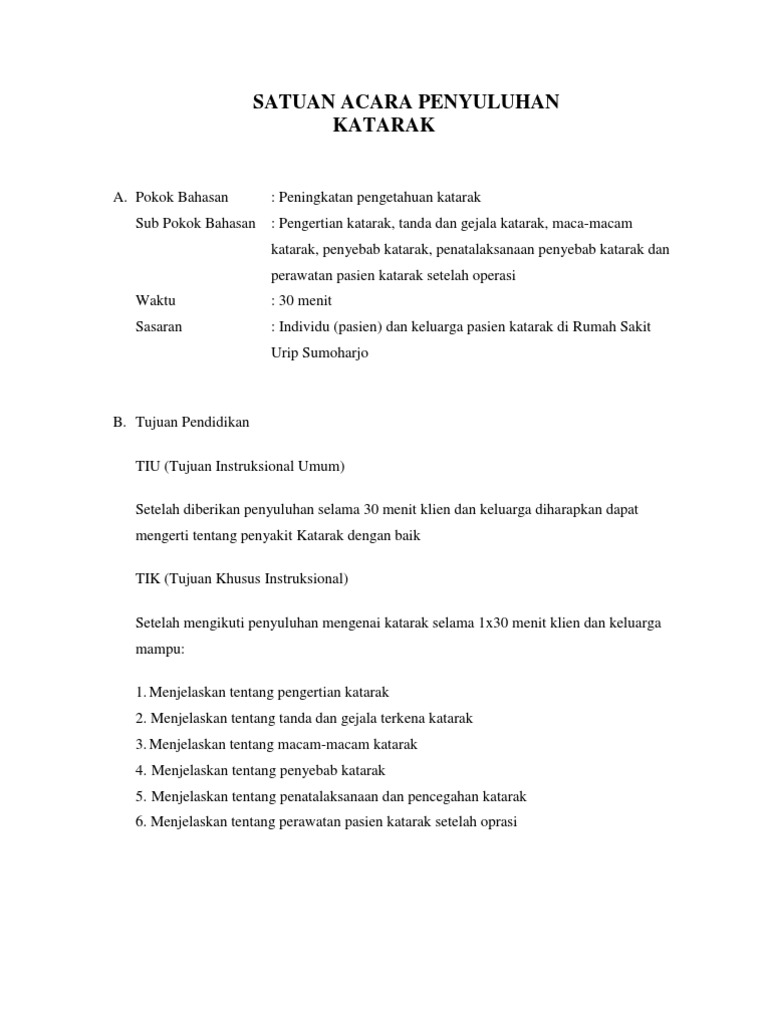 SATUAN ACARA PENYULUHAN
KATARAK

A. Pokok Bahasan : Peningkatan pengetahuan katarak
Sub Pokok Bahasan : Pengertian katarak, tanda dan gejala katarak, maca-macam katarak, penyebab katarak, penatalaksanaan penyebab katarak dan perawatan pasien katarak setelah operasi
Waktu : 30 menit
Sasaran : Individu (pasien) dan keluarga pasien katarak di Rumah Sakit Urip Sumoharjo

B. Tujuan Pendidikan

TIU (Tujuan Instruksional Umum)

Setelah diberikan penyuluhan selama 30 menit klien dan keluarga diharapkan dapat mengerti tentang penyakit Katarak dengan baik

TIK (Tujuan Khusus Instruksional)

Setelah mengikuti penyuluhan mengenai katarak selama 1x30 menit klien dan keluarga mampu:

1. Menjelaskan tentang pengertian katarak
2. Menjelaskan tentang tanda dan gejala terkena katarak
3. Menjelaskan tentang macam-macam katarak
4. Menjelaskan tentang penyebab katarak
5. Menjelaskan tentang penatalaksanaan dan pencegahan katarak
6. Menjelaskan tentang perawatan pasien katarak setelah oprasi